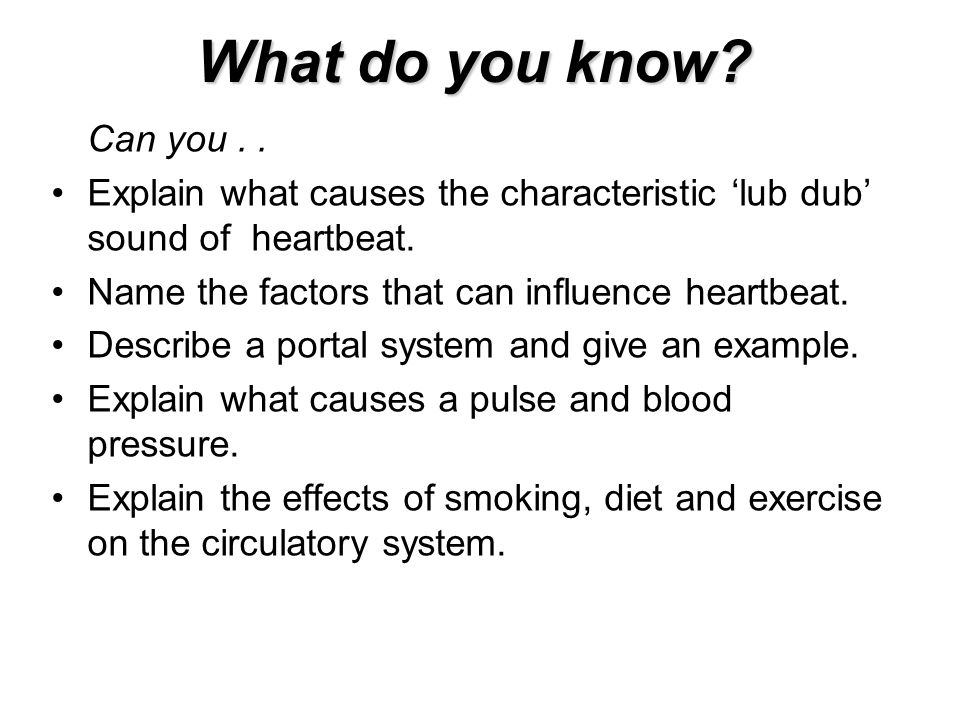 What do you know?

Can you . .

• Explain what causes the characteristic ‘lub dub’ sound of heartbeat.
• Name the factors that can influence heartbeat.
• Describe a portal system and give an example.
• Explain what causes a pulse and blood pressure.
• Explain the effects of smoking, diet and exercise on the circulatory system.